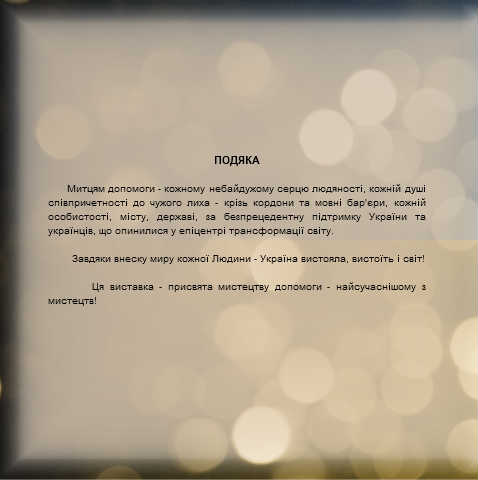 ПОДЯКА

Митцям допомоги - кожному небайдужому серцю людяності, кожній душі співпричетності до чужого лиха - крізь кордони та мовні бар'єри, кожній особистості, місту, державі, за безпрецедентну підтримку України та українців, що опинилися у епіцентрі трансформації світу.

Завдяки внеску миру кожної Людини - Україна вистояла, вистоїть і світ!

Ця виставка - присвята мистецтву допомоги - найсучаснішому з мистецтв!